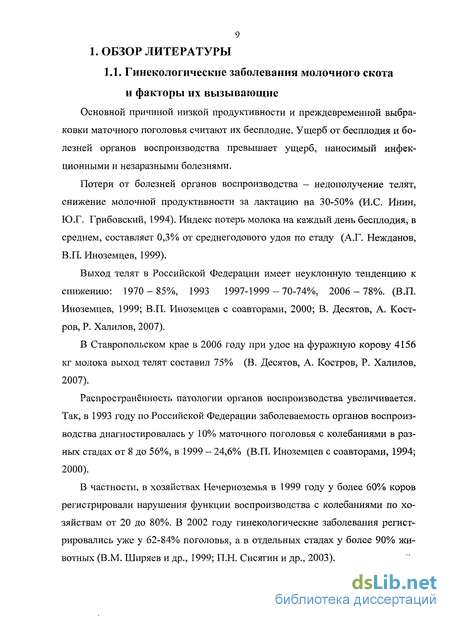 9

1. ОБЗОР ЛИТЕРАТУРЫ

1.1. Гинекологические заболевания молочного скота и факторы их вызывающие

Основной причиной низкой продуктивности и преждевременной выбраковки маточного поголовья считают их бесплодие. Ущерб от бесплодия и болезней органов воспроизводства превышает ущерб, наносимый инфекционными и незаразными болезнями.

Потери от болезней органов воспроизводства – недополучение телят, снижение молочной продуктивности за лактацию на 30-50% (И.С. Инин, Ю.Г. Грибовский, 1994). Индекс потерь молока на каждый день бесплодия, в среднем, составляет 0,3% от среднегодового удоя по стаду (А.Г. Нежданов, В.П. Иноземцев, 1999).

Выход телят в Российской Федерации имеет неуклонную тенденцию к снижению: 1970 – 85%, 1993 1997-1999 – 70-74%, 2006 – 78%. (В.П. Иноземцев, 1999; В.П. Иноземцев с соавторами, 2000; В. Десятов, А. Костров, Р. Халилов, 2007).

В Ставропольском крае в 2006 году при удое на фуражную корову 4156 кг молока выход телят составил 75% (В. Десятов, А. Костров, Р. Халилов, 2007).

Распространённость патологии органов воспроизводства увеличивается. Так, в 1993 году по Российской Федерации заболеваемость органов воспроизводства диагностировалась у 10% маточного поголовья с колебаниями в разных стадах от 8 до 56%, в 1999 – 24,6% (В.П. Иноземцев с соавторами, 1994; 2000).

В частности, в хозяйствах Нечерноземья в 1999 году у более 60% коров регистрировали нарушения функции воспроизводства с колебаниями по хозяйствам от 20 до 80%. В 2002 году гинекологические заболевания регистрировались уже у 62-84% поголовья, а в отдельных стадах у более 90% животных (В.М. Ширяев и др., 1999; П.Н. Сисягин и др., 2003).

dsLib.net
библиотека диссертаций